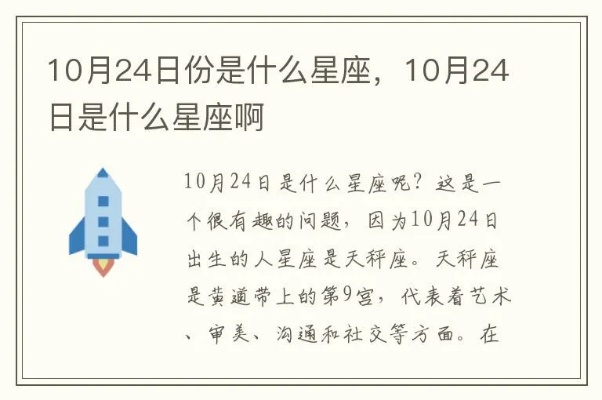 10月24日份是什么星座，10月24日是什么星座啊

10月24日是什么星座呢？这是一个很有趣的问题，因为10月24日出生的人星座是天秤座。天秤座是黄道带上的第9宫，代表着艺术、审美、沟通和社交等方面。在